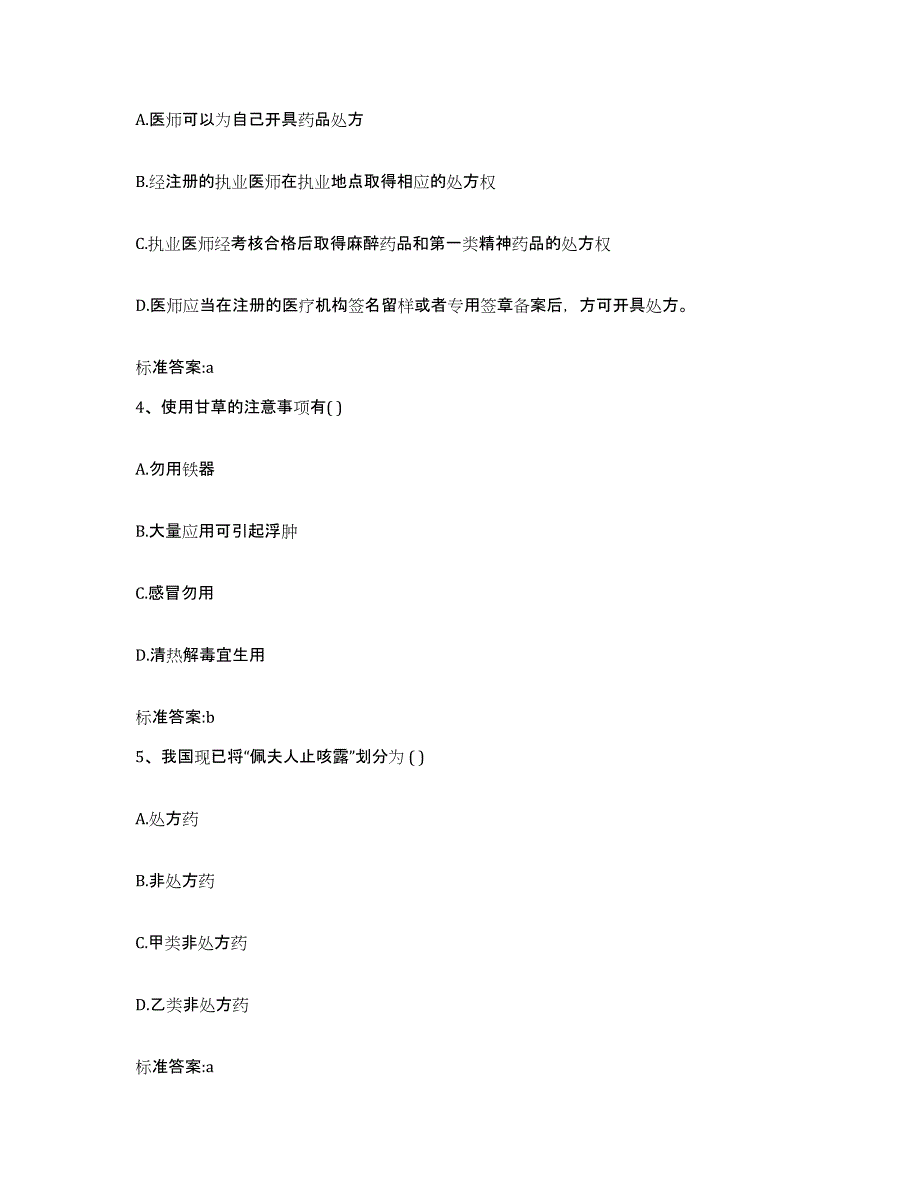 A.医师可以为自己开具药品处方

B.经注册的执业医师在执业地点取得相应的处方权

C.执业医师经考核合格后取得麻醉药品和第一类精神药品的处方权

D.医师应当在注册的医疗机构签名留样或者专用签章备案后，方可开具处方。

标准答案:a

4、使用甘草的注意事项有( )

A.勿用铁器

B.大量应用可引起浮肿

C.感冒勿用

D.清热解毒宜生用

标准答案:b

5、我国现已将“佩夫人止咳露”划分为 ( )

A.处方药

B.非处方药

C.甲类非处方药

D.乙类非处方药

标准答案:a